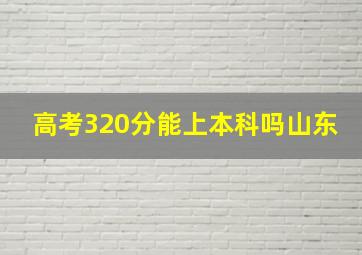 高考320分能上本科吗山东